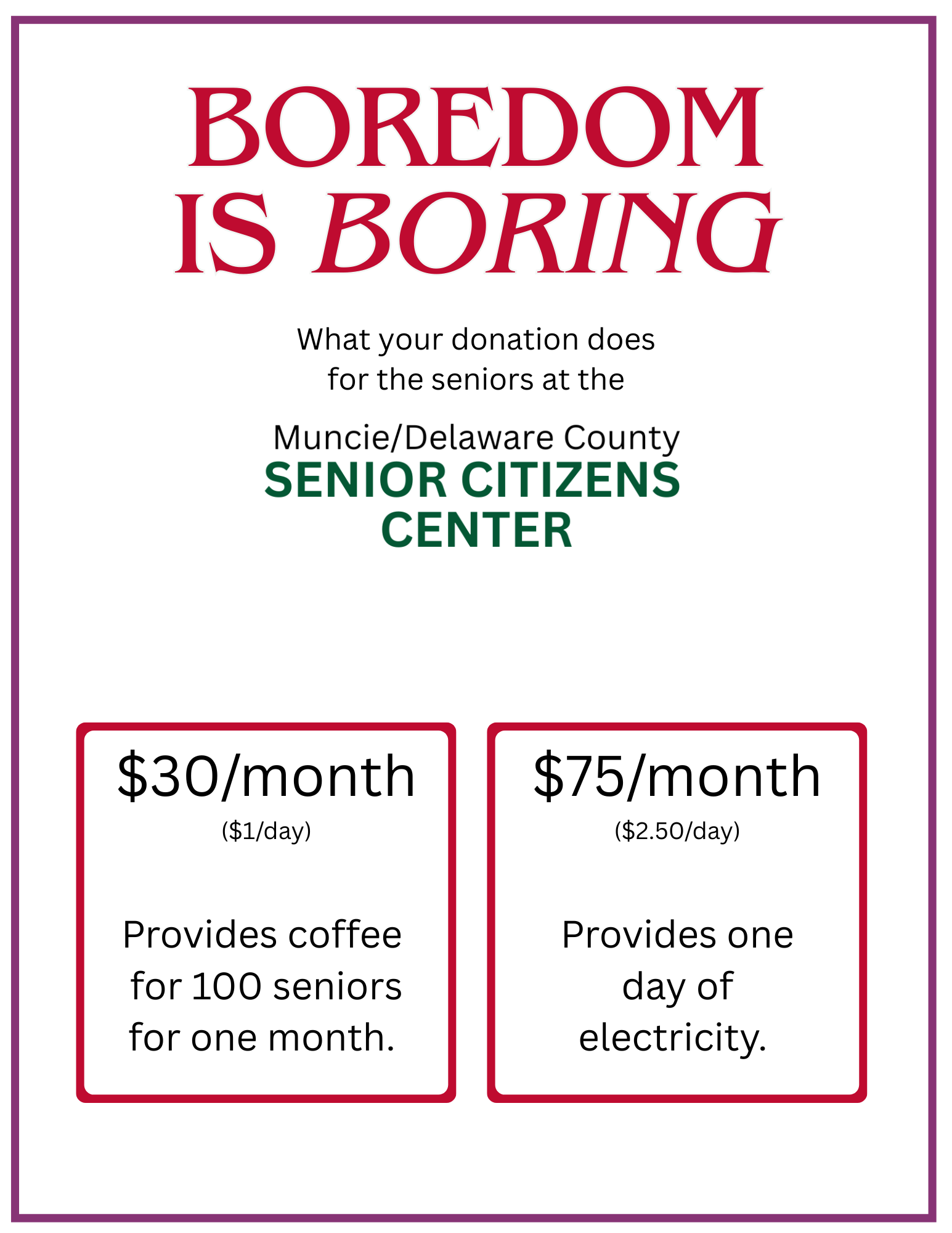 BOREDOM
IS BORING

What your donation does for the seniors at the

Muncie/Delaware County
SENIOR CITIZENS
CENTER

$30/month
($1/day)

Provides coffee for 100 seniors for one month.

$75/month
($2.50/day)

Provides one day of electricity.